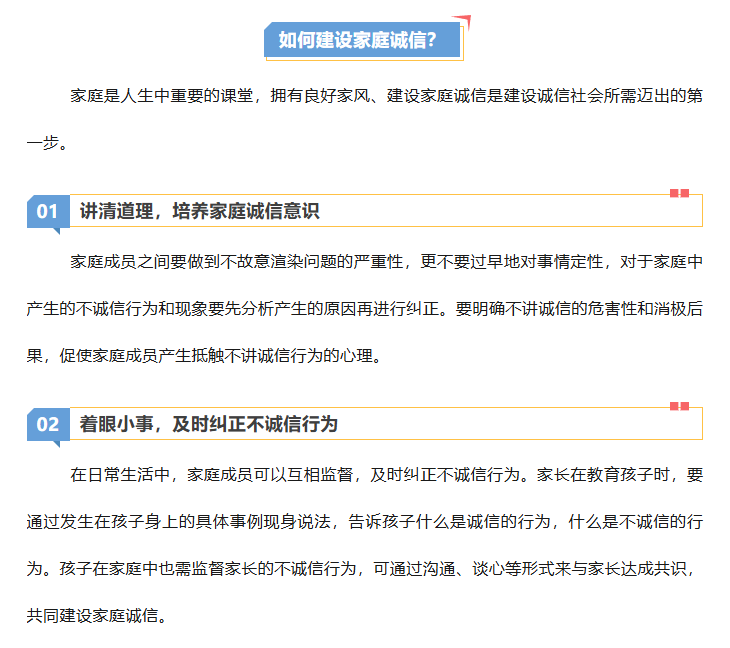 如何建设家庭诚信？

家庭是人生中重要的课堂，拥有良好家风、建设家庭诚信是建设诚信社会所需迈出的第一步。

01 讲清道理，培养家庭诚信意识

家庭成员之间要做到不故意渲染问题的严重性，更不要过早地对事情定性，对于家庭中产生的不诚信行为和现象要先分析产生的原因再进行纠正。要明确不讲诚信的危害性和消极后果，促使家庭成员产生抵触不讲诚信行为的心理。

02 着眼小事，及时纠正不诚信行为

在日常生活中，家庭成员可以互相监督，及时纠正不诚信行为。家长在教育孩子时，要通过发生在孩子身上的具体事例现身说法，告诉孩子什么是诚信的行为，什么是不诚信的行为。孩子在家庭中也需监督家长的不诚信行为，可通过沟通、谈心等形式来与家长达成共识，共同建设家庭诚信。